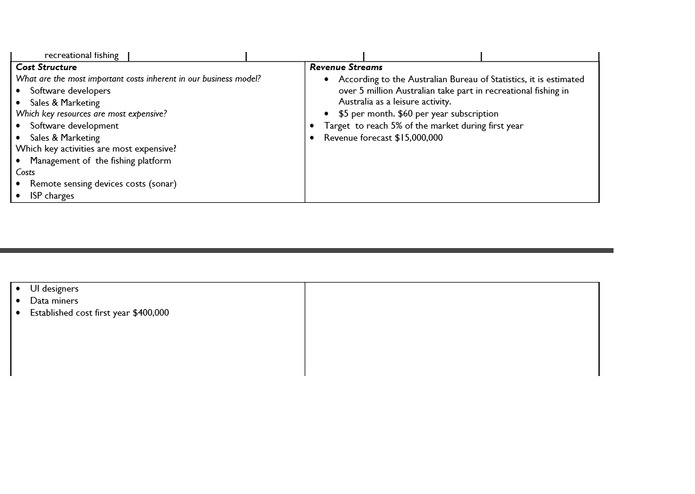 recreational fishing

Cost Structure
What are the most important costs inherent in our business model?
• Software developers
• Sales & Marketing
Which key resources are most expensive?
• Software development
• Sales & Marketing
Which key activities are most expensive?
• Management of the fishing platform
Costs
• Remote sensing devices costs (sonar)
• ISP charges

Revenue Streams
• According to the Australian Bureau of Statistics, it is estimated over 5 million Australian take part in recreational fishing in Australia as a leisure activity.
• $5 per month. $60 per year subscription
• Target to reach 5% of the market during first year
• Revenue forecast $15,000,000

• UI designers
• Data miners
• Established cost first year $400,000